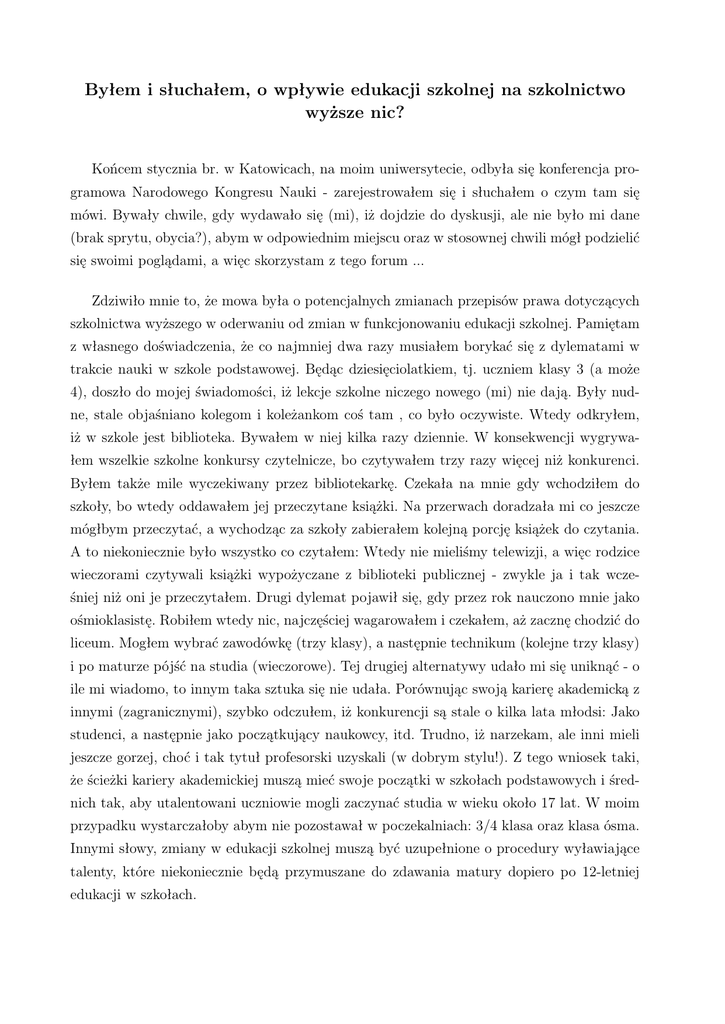 Byłem i słuchałem, o wpływie edukacji szkolnej na szkolnictwo wyższe nic?

Końcem stycznia br. w Katowicach, na moim uniwersytecie, odbyła się konferencja programowa Narodowego Kongresu Nauki - zarejestrowałem się i słuchałem o czym tam się mówi. Bywały chwile, gdy wydawało się (mi), iż dojdzie do dyskusji, ale nie było mi dane (brak sprytu, obycia?), abym w odpowiednim miejscu oraz w stosownej chwili mógł podzielić się swoimi poglądami, a więc skorzystam z tego forum ...

Zdziwiło mnie to, że mowa była o potencjalnych zmianach przepisów prawa dotyczących szkolnictwa wyższego w oderwaniu od zmian w funkcjonowaniu edukacji szkolnej. Pamiętam z własnego doświadczenia, że co najmniej dwa razy musiałem borykać się z dylematami w trakcie nauki w szkole podstawowej. Będąc dziesięciolatkiem, tj. uczniem klasy 3 (a może 4), doszło do mojej świadomości, iż lekcje szkolne niczego nowego (mi) nie dają. Były nudne, stale objaśniano kolegom i koleżankom coś tam , co było oczywiste. Wtedy odkryłem, iż w szkole jest biblioteka. Bywałem w niej kilka razy dziennie. W konsekwencji wygrywałem wszelkie szkolne konkursy czytelnicze, bo czytywałem trzy razy więcej niż konkurenci. Byłem także mile wyczekiwany przez bibliotekarkę. Czekała na mnie gdy wchodziłem do szkoły, bo wtedy oddawałem jej przeczytane książki. Na przerwach doradzała mi co jeszcze mógłbym przeczytać, a wychodząc za szkoły zabierałem kolejną porcję książek do czytania. A to niekoniecznie było wszystko co czytałem: Wtedy nie mieliśmy telewizji, a więc rodzice wieczorami czytywali książki wypożyczane z biblioteki publicznej - zwykle ja i tak wcześniej niż oni je przeczytałem. Drugi dylemat pojawił się, gdy przez rok nauczono mnie jako ośmioklasistę. Robiłem wtedy nic, najczęściej wagarowałem i czekałem, aż zacznę chodzić do liceum. Mogłem wybrać zawodówkę (trzy klasy), a następnie technikum (kolejne trzy klasy) i po maturze pójść na studia (wieczorowe). Tej drugiej alternatywy udało mi się uniknąć - o ile mi wiadomo, to innym taka sztuka się nie udała. Porównując swoją karierę akademicką z innymi (zagranicznymi), szybko odczułem, iż konkurencji są stale o kilka lata młodsi: Jako studenci, a następnie jako początkujący naukowcy, itd. Trudno, iż narzekam, ale inni mieli jeszcze gorzej, choć i tak tytuł profesorski uzyskali (w dobrym stylu!). Z tego wniosek taki, że ścieżki kariery akademickiej muszą mieć swoje początki w szkołach podstawowych i średnich tak, aby utalentowani uczniowie mogli zaczynać studia w wieku około 17 lat. W moim przypadku wystarczałoby abym nie pozostawał w poczekalniach: 3/4 klasa oraz klasa ósma. Innymi słowy, zmiany w edukacji szkolnej muszą być uzupełnione o procedury wyławiające talenty, które niekoniecznie będą przymuszane do zdawania matury dopiero po 12-letniej edukacji w szkołach.